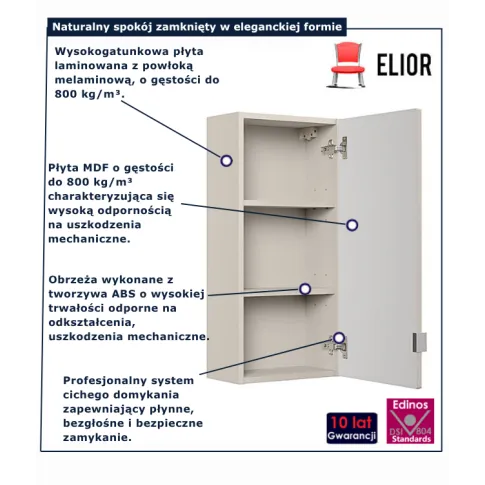 Naturalny spokój zamknięty w eleganckiej formie

ELIOR

Wysokogatunkowa płyta laminowana z powłoką melaminową, o gęstości do 800 kg/m³.

Płyta MDF o gęstości do 800 kg/m³ charakteryzująca się wysoką odpornością na uszkodzenia mechaniczne.

Obrzeża wykonane z tworzywa ABS o wysokiej trwałości odporne na odkształcenia, uszkodzenia mechaniczne.

Profesjonalny system cichego domykania zapewniający płynne, bezgłośne i bezpieczne zamykanie.

10 lat Gwarancji

Edinos DSI 804 Standards